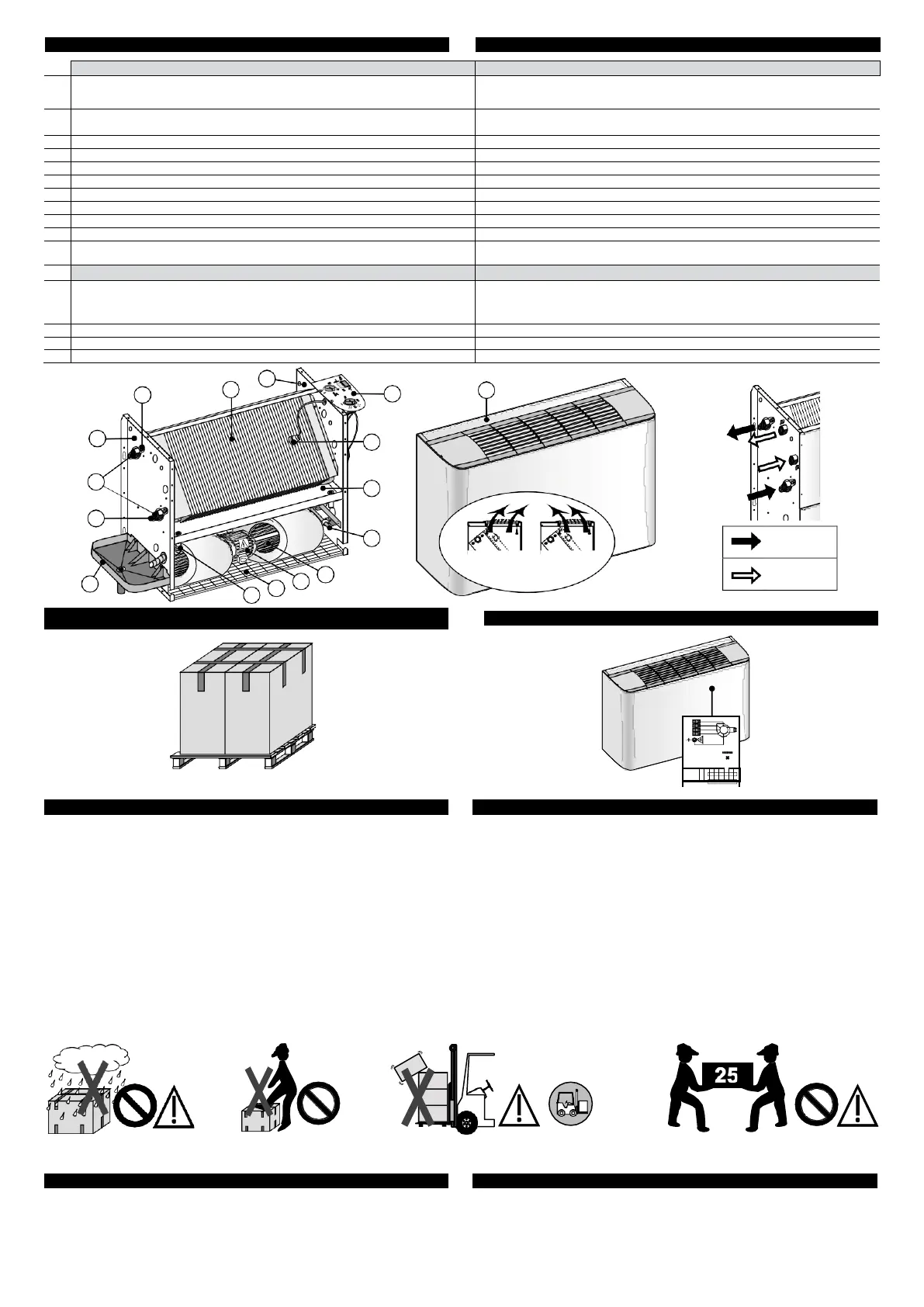 25